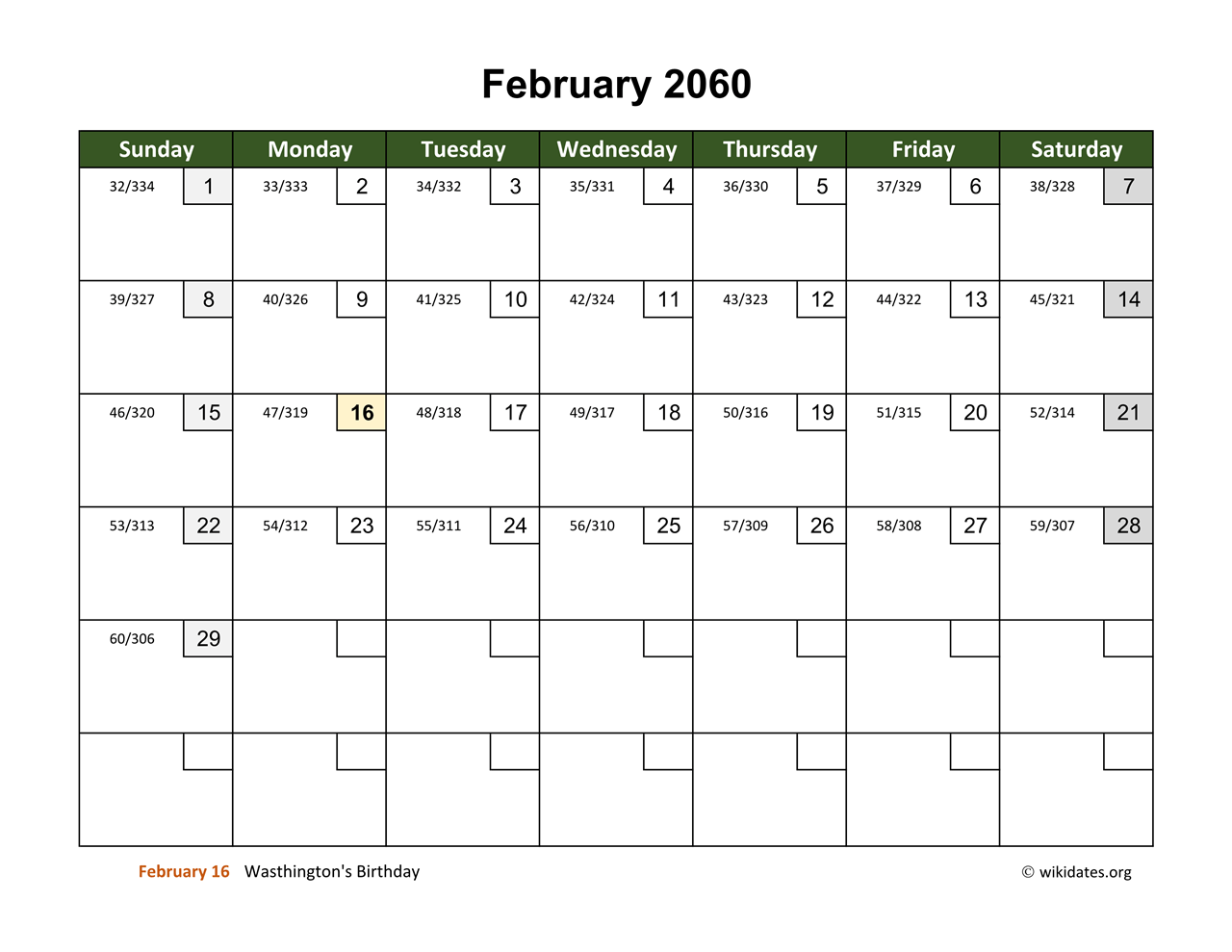 February 2060

| Sunday | Monday | Tuesday | Wednesday | Thursday | Friday | Saturday |
|---|---|---|---|---|---|---|
| 32/334 1 | 33/333 2 | 34/332 3 | 35/331 4 | 36/330 5 | 37/329 6 | 38/328 7 |
| 39/327 8 | 40/326 9 | 41/325 10 | 42/324 11 | 43/323 12 | 44/322 13 | 45/321 14 |
| 46/320 15 | 47/319 16 | 48/318 17 | 49/317 18 | 50/316 19 | 51/315 20 | 52/314 21 |
| 53/313 22 | 54/312 23 | 55/311 24 | 56/310 25 | 57/309 26 | 58/308 27 | 59/307 28 |
| 60/306 29 | | | | | | |
| | | | | | | |

February 16 Wasthington's Birthday

© wikidates.org